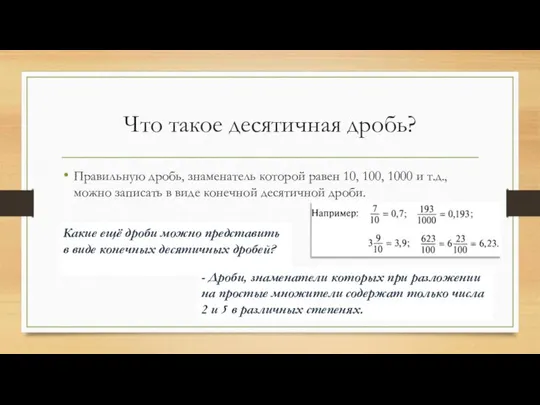 Что такое десятичная дробь?

• Правильную дробь, знаменатель которой равен 10, 100, 1000 и т.д., можно записать в виде конечной десятичной дроби.

Например: $\frac{7}{10} = 0,7$; $\frac{193}{1000} = 0,193$;

$3\frac{9}{10} = 3,9$; $\frac{623}{100} = 6\frac{23}{100} = 6,23$.

Какие ещё дроби можно представить в виде конечных десятичных дробей?

- Дроби, знаменатели которых при разложении на простые множители содержат только числа 2 и 5 в различных степенях.